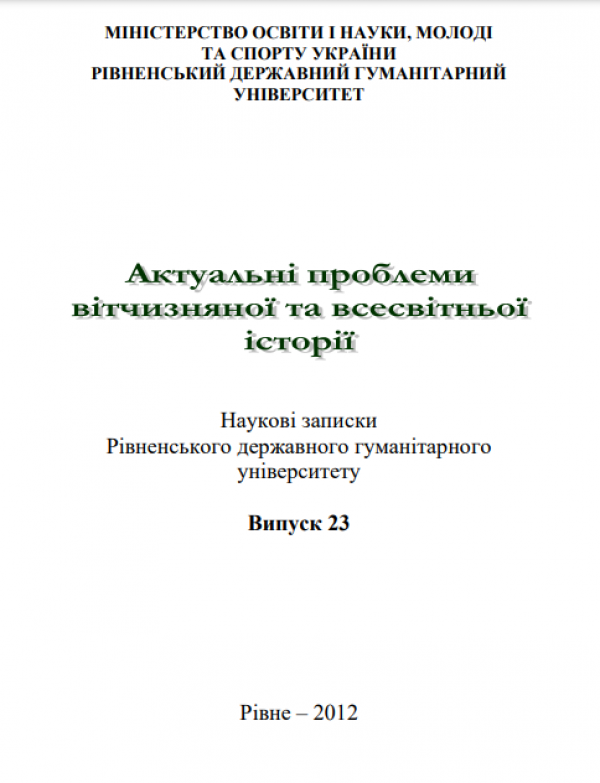 МІНІСТЕРСТВО ОСВІТИ І НАУКИ, МОЛОДІ
ТА СПОРТУ УКРАЇНИ
РІВНЕНСЬКИЙ ДЕРЖАВНИЙ ГУМАНІТАРНИЙ
УНІВЕРСИТЕТ

Актуальні проблеми
вітчизняної та всесвітньої
історії

Наукові записки
Рівненського державного гуманітарного
університету

Випуск 23

Рівне – 2012